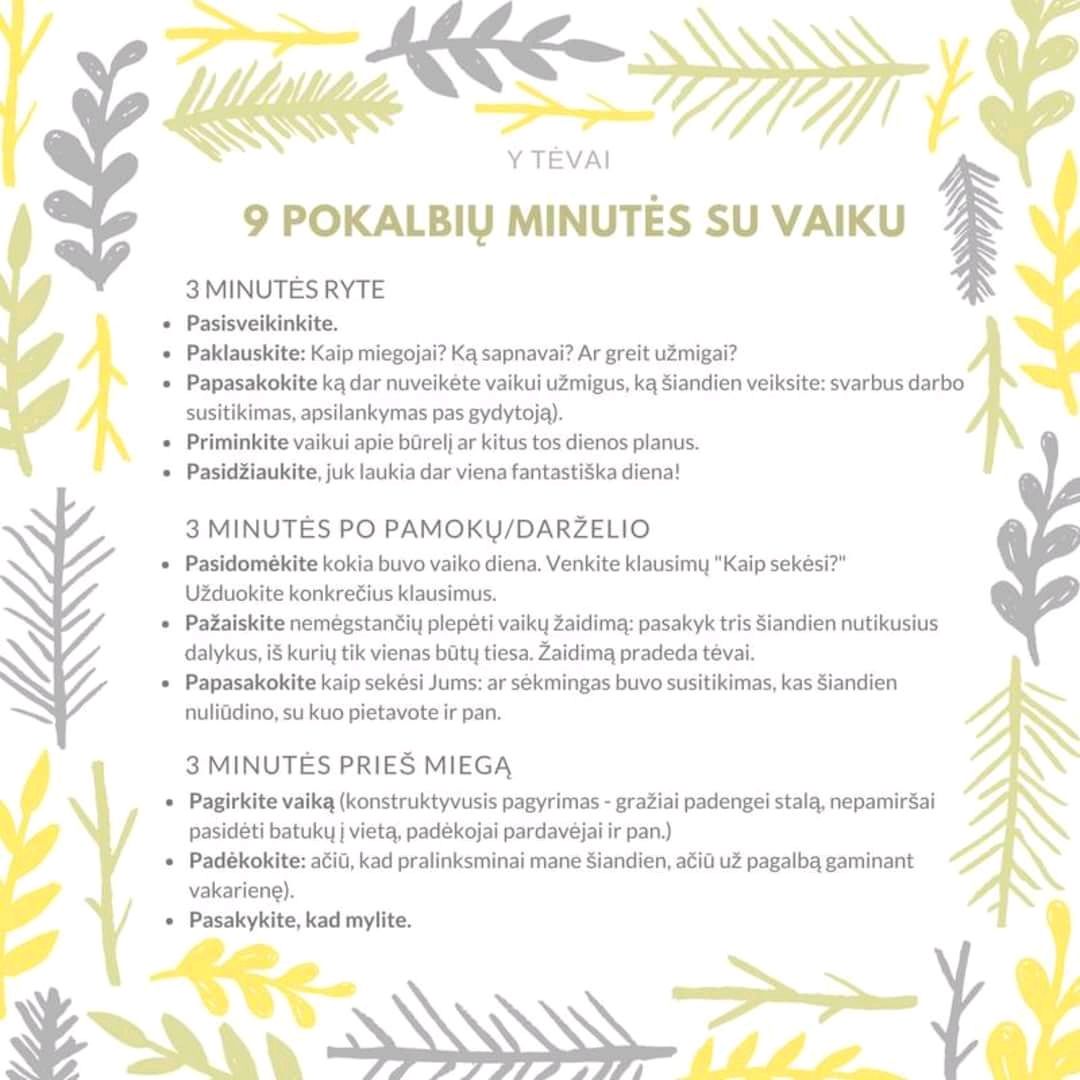 Y TĖVAI

9 POKALBIŲ MINUTĖS SU VAIKU

3 MINUTĖS RYTE
- Pasisveikinkite.
- Paklauskite: Kaip miegojai? Ką sapnavai? Ar greit užmigai?
- Papasakokite ką dar nuveikėte vaikui užmigus, ką šiandien veiksite: svarbus darbo susitikimas, apsilankymas pas gydytoją).
- Priminkite vaikui apie būrelį ar kitus tos dienos planus.
- Pasidžiaukite, juk laukia dar viena fantastiška diena!

3 MINUTĖS PO PAMOKŲ/DARŽELIO
- Pasidomėkite kokia buvo vaiko diena. Venkite klausimų "Kaip sekėsi?" Užduokite konkrečius klausimus.
- Pažaiskite nemėgstančių plepėti vaikų žaidimą: pasakyk tris šiandien nutikusius dalykus, iš kurių tik vienas būtų tiesa. Žaidimą pradeda tėvai.
- Papasakokite kaip sekėsi Jums: ar sėkmingas buvo susitikimas, kas šiandien nuliūdino, su kuo pietavote ir pan.

3 MINUTĖS PRIEŠ MIEGĄ
- Pagirkite vaiką (konstruktyvusis pagyrimas - gražiai padengei stalą, nepamiršai pasidėti batukų į vietą, padėkojai pardavėjai ir pan.)
- Padėkokite: ačiū, kad pralinksminai mane šiandien, ačiū už pagalbą gaminant vakarienę).
- Pasakykite, kad mylite.